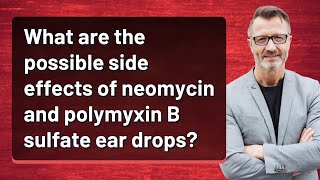 What are the possible side effects of neomycin and polymyxin B sulfate ear drops?